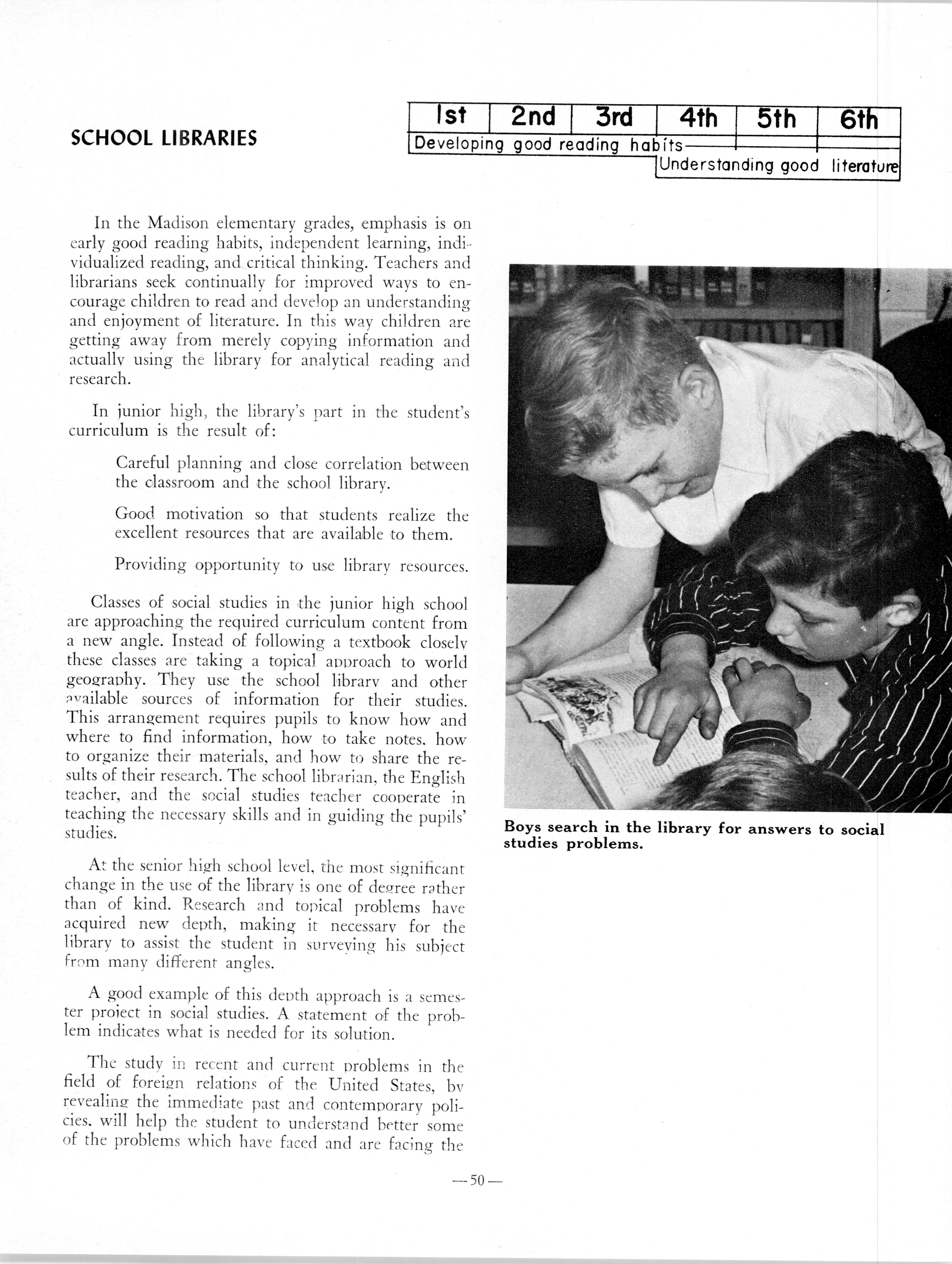 SCHOOL LIBRARIES

| 1st | 2nd | 3rd | 4th | 5th | 6th |
|---|---|---|---|---|---|
| Developing good reading habits | | | | | |
| | | | Understanding good literature | | |

In the Madison elementary grades, emphasis is on early good reading habits, independent learning, individualized reading, and critical thinking. Teachers and librarians seek continually for improved ways to encourage children to read and develop an understanding and enjoyment of literature. In this way children are getting away from merely copying information and actually using the library for analytical reading and research.

In junior high, the library's part in the student's curriculum is the result of:

Careful planning and close correlation between the classroom and the school library.

Good motivation so that students realize the excellent resources that are available to them.

Providing opportunity to use library resources.

Classes of social studies in the junior high school are approaching the required curriculum content from a new angle. Instead of following a textbook closely these classes are taking a topical approach to world geography. They use the school library and other available sources of information for their studies. This arrangement requires pupils to know how and where to find information, how to take notes, how to organize their materials, and how to share the results of their research. The school librarian, the English teacher, and the social studies teacher cooperate in teaching the necessary skills and in guiding the pupils' studies.

At the senior high school level, the most significant change in the use of the library is one of degree rather than of kind. Research and topical problems have acquired new depth, making it necessary for the library to assist the student in surveying his subject from many different angles.

A good example of this depth approach is a semester project in social studies. A statement of the problem indicates what is needed for its solution.

The study in recent and current problems in the field of foreign relations of the United States, by revealing the immediate past and contemporary policies, will help the student to understand better some of the problems which have faced and are facing the

Boys search in the library for answers to social studies problems.

—50—